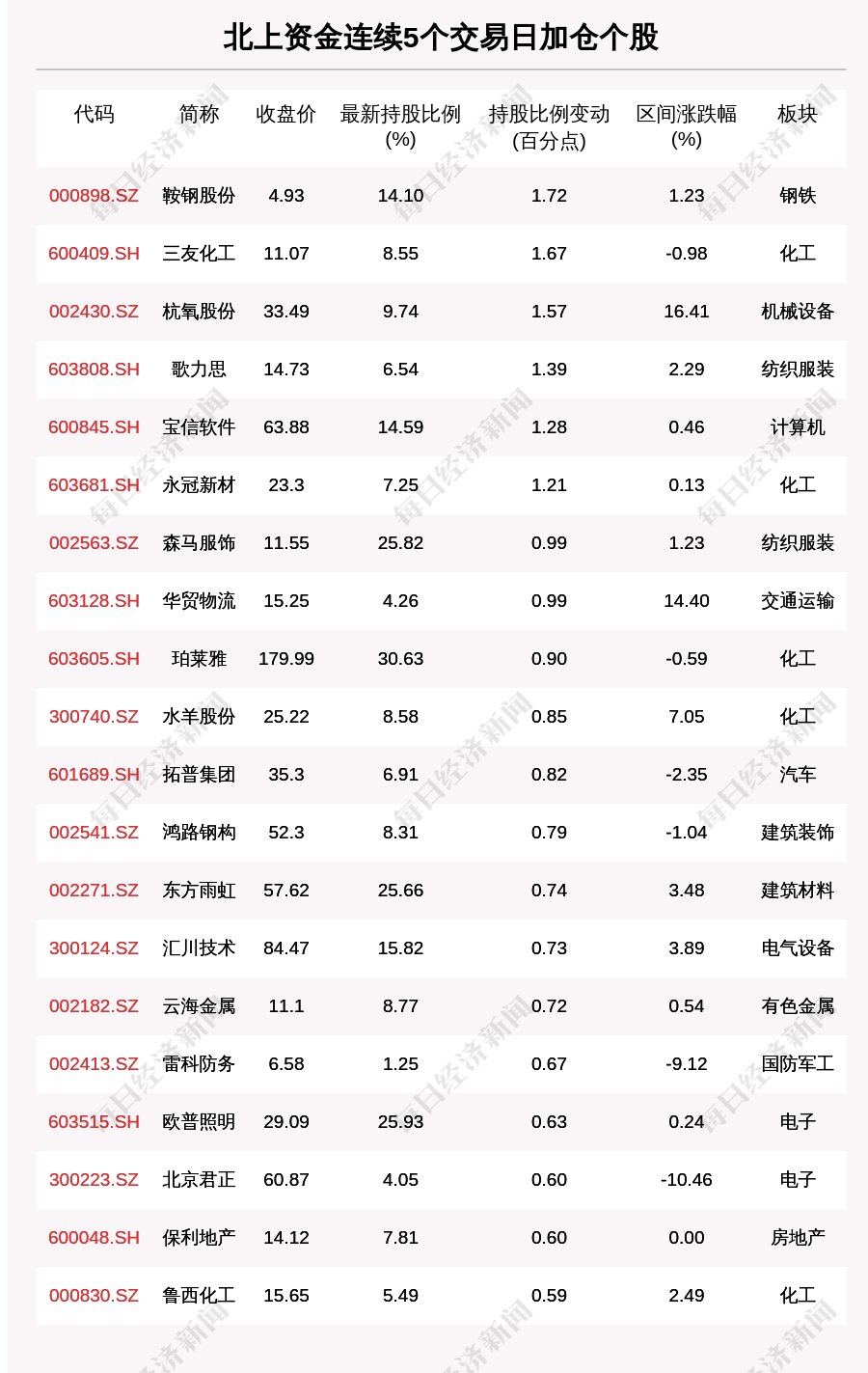 北上资金连续5个交易日加仓个股

| 代码 | 简称 | 收盘价 | 最新持股比例(%) | 持股比例变动(百分点) | 区间涨跌幅(%) | 板块 |
|---|---|---|---|---|---|---|
| 000898.SZ | 鞍钢股份 | 4.93 | 14.10 | 1.72 | 1.23 | 钢铁 |
| 600409.SH | 三友化工 | 11.07 | 8.55 | 1.67 | -0.98 | 化工 |
| 002430.SZ | 杭氧股份 | 33.49 | 9.74 | 1.57 | 16.41 | 机械设备 |
| 603808.SH | 歌力思 | 14.73 | 6.54 | 1.39 | 2.29 | 纺织服装 |
| 600845.SH | 宝信软件 | 63.88 | 14.59 | 1.28 | 0.46 | 计算机 |
| 603681.SH | 永冠新材 | 23.3 | 7.25 | 1.21 | 0.13 | 化工 |
| 002563.SZ | 森马服饰 | 11.55 | 25.82 | 0.99 | 1.23 | 纺织服装 |
| 603128.SH | 华贸物流 | 15.25 | 4.26 | 0.99 | 14.40 | 交通运输 |
| 603605.SH | 珀莱雅 | 179.99 | 30.63 | 0.90 | -0.59 | 化工 |
| 300740.SZ | 水羊股份 | 25.22 | 8.58 | 0.85 | 7.05 | 化工 |
| 601689.SH | 拓普集团 | 35.3 | 6.91 | 0.82 | -2.35 | 汽车 |
| 002541.SZ | 鸿路钢构 | 52.3 | 8.31 | 0.79 | -1.04 | 建筑装饰 |
| 002271.SZ | 东方雨虹 | 57.62 | 25.66 | 0.74 | 3.48 | 建筑材料 |
| 300124.SZ | 汇川技术 | 84.47 | 15.82 | 0.73 | 3.89 | 电气设备 |
| 002182.SZ | 云海金属 | 11.1 | 8.77 | 0.72 | 0.54 | 有色金属 |
| 002413.SZ | 雷科防务 | 6.58 | 1.25 | 0.67 | -9.12 | 国防军工 |
| 603515.SH | 欧普照明 | 29.09 | 25.93 | 0.63 | 0.24 | 电子 |
| 300223.SZ | 北京君正 | 60.87 | 4.05 | 0.60 | -10.46 | 电子 |
| 600048.SH | 保利地产 | 14.12 | 7.81 | 0.60 | 0.00 | 房地产 |
| 000830.SZ | 鲁西化工 | 15.65 | 5.49 | 0.59 | 2.49 | 化工 |

每日经济新闻